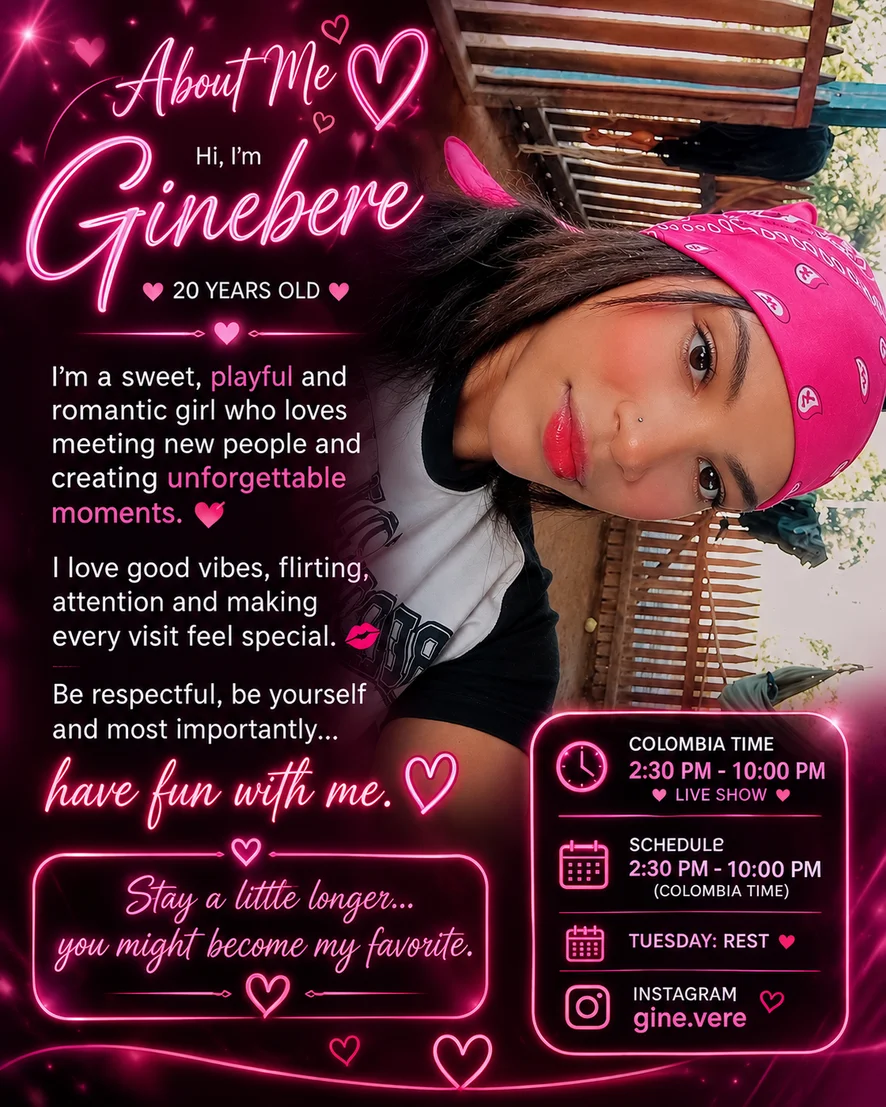 About Me

Hi, I'm

Ginebere

20 YEARS OLD

I'm a sweet, playful and romantic girl who loves meeting new people and creating unforgettable moments.

I love good vibes, flirting, attention and making every visit feel special.

Be respectful, be yourself and most importantly...

have fun with me.

Stay a little longer... you might become my favorite.

COLOMBIA TIME
2:30 PM - 10:00 PM
LIVE SHOW

SCHEDULE
2:30 PM - 10:00 PM
(COLOMBIA TIME)

TUESDAY: REST

INSTAGRAM
gine.vere